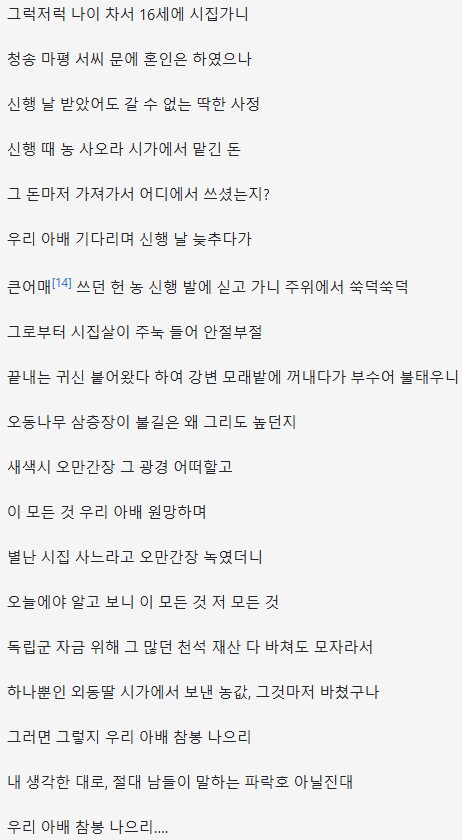 그럭저럭 나이 차서 16세에 시집가니

청송 마평 서씨 문에 혼인은 하였으나

신행 날 받았어도 갈 수 없는 딱한 사정

신행 때 농 사오라 시가에서 맡긴 돈

그 돈마저 가져가서 어디에서 쓰셨는지?

우리 아배 기다리며 신행 날 늦추다가

큰어매[14] 쓰던 헌 농 신행 발에 싣고 가니 주위에서 쑥덕쑥덕

그로부터 시집살이 주눅 들어 안절부절

끝내는 귀신 붙어왔다 하여 강변 모래밭에 꺼내다가 부수어 불태우니

오동나무 삼층장이 불길은 왜 그리도 높던지

새색시 오만간장 그 광경 어떠할고

이 모든 것 우리 아배 원망하며

별난 시집 사느라고 오만간장 녹였더니

오늘에야 알고 보니 이 모든 것 저 모든 것

독립군 자금 위해 그 많던 천석 재산 다 바쳐도 모자라서

하나뿐인 외동딸 시가에서 보낸 농값, 그것마저 바쳤구나

그러면 그렇지 우리 아배 참봉 나으리

내 생각한 대로, 절대 남들이 말하는 파락호 아닐진대

우리 아배 참봉 나으리....